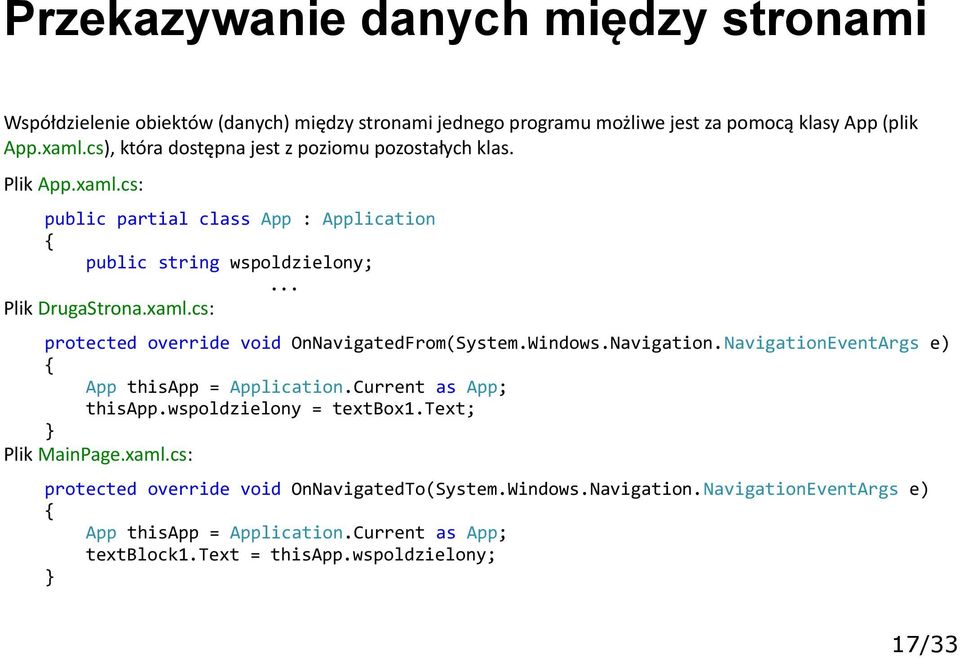 Przekazywanie danych między stronami

Współdzielenie obiektów (danych) między stronami jednego programu możliwe jest za pomocą klasy App (plik App.xaml.cs), która dostępna jest z poziomu pozostałych klas.

Plik App.xaml.cs:

public partial class App : Application
{
    public string wspoldzielony;
        ...

Plik DrugaStrona.xaml.cs:

protected override void OnNavigatedFrom(System.Windows.Navigation.NavigationEventArgs e)
{
    App thisApp = Application.Current as App;
    thisApp.wspoldzielony = textBox1.Text;
}

Plik MainPage.xaml.cs:

protected override void OnNavigatedTo(System.Windows.Navigation.NavigationEventArgs e)
{
    App thisApp = Application.Current as App;
    textBlock1.Text = thisApp.wspoldzielony;
}

17/33